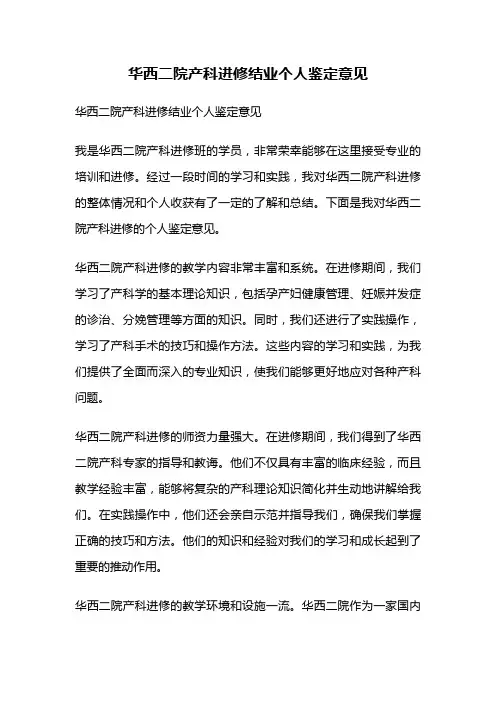 华西二院产科进修结业个人鉴定意见

华西二院产科进修结业个人鉴定意见

我是华西二院产科进修班的学员，非常荣幸能够在这里接受专业的培训和进修。经过一段时间的学习和实践，我对华西二院产科进修的整体情况和个人收获有了一定的了解和总结。下面是我对华西二院产科进修的个人鉴定意见。

华西二院产科进修的教学内容非常丰富和系统。在进修期间，我们学习了产科学的基本理论知识，包括孕产妇健康管理、妊娠并发症的诊治、分娩管理等方面的知识。同时，我们还进行了实践操作，学习了产科手术的技巧和操作方法。这些内容的学习和实践，为我们提供了全面而深入的专业知识，使我们能够更好地应对各种产科问题。

华西二院产科进修的师资力量强大。在进修期间，我们得到了华西二院产科专家的指导和教诲。他们不仅具有丰富的临床经验，而且教学经验丰富，能够将复杂的产科理论知识简化并生动地讲解给我们。在实践操作中，他们还会亲自示范并指导我们，确保我们掌握正确的技巧和方法。他们的知识和经验对我们的学习和成长起到了重要的推动作用。

华西二院产科进修的教学环境和设施一流。华西二院作为一家国内